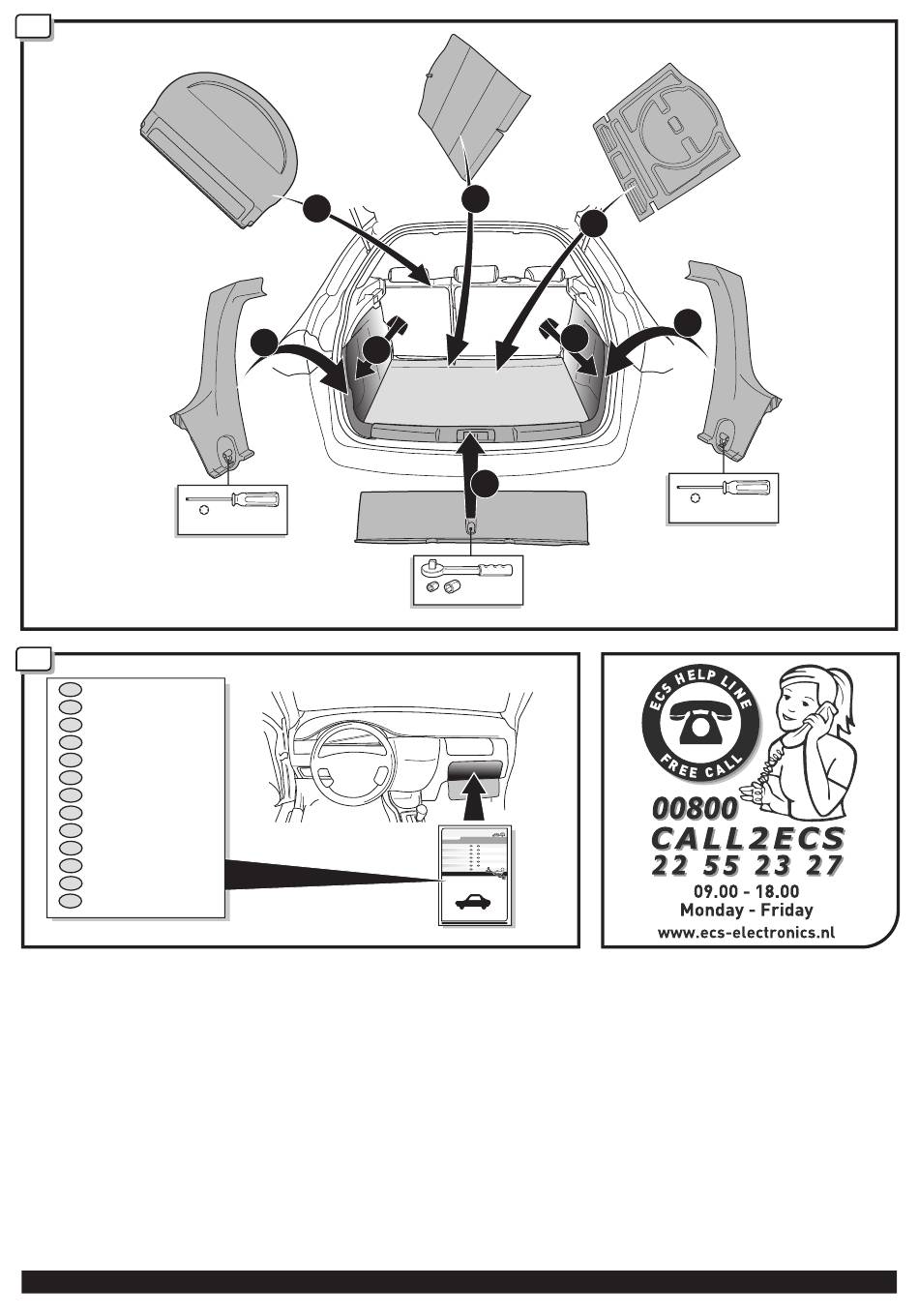 ECS HELP LINE
FREE CALL
00800
CALL2ECS
22 55 23 27
09.00 - 18.00
Monday - Friday
www.ecs-electronics.nl